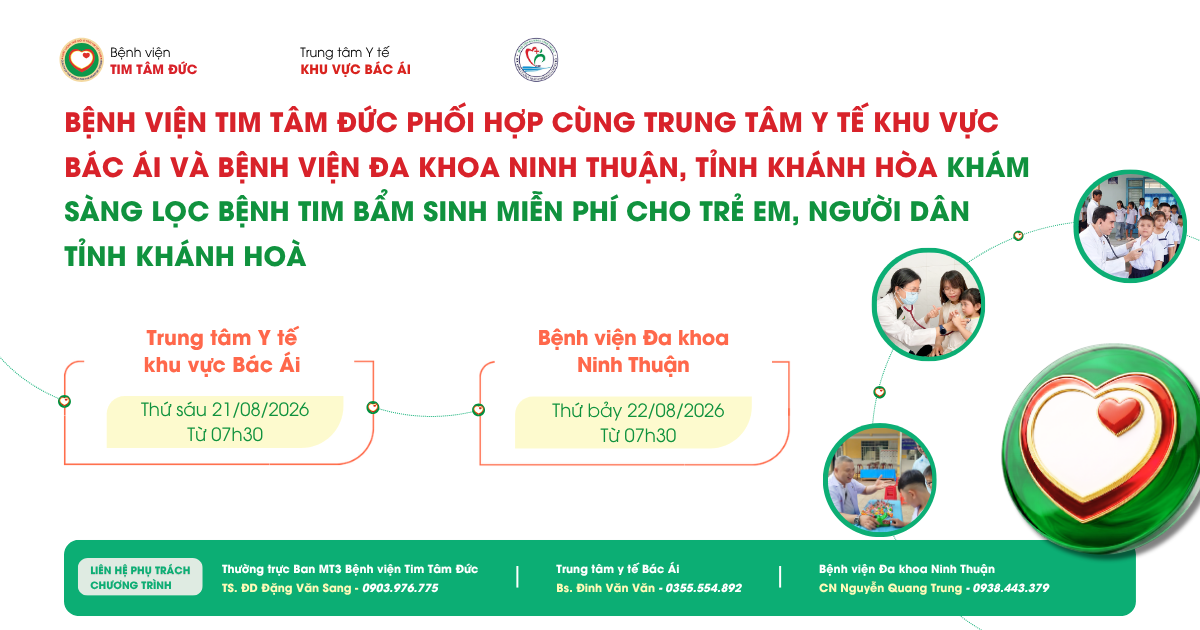 Bệnh viện
TIM TÂM ĐỨC

Trung tâm Y tế
KHU VỰC BÁC ÁI

BỆNH VIỆN TIM TÂM ĐỨC PHỐI HỢP CÙNG TRUNG TÂM Y TẾ KHU VỰC BÁC ÁI VÀ BỆNH VIỆN ĐA KHOA NINH THUẬN, TỈNH KHÁNH HÒA KHÁM SÀNG LỌC BỆNH TIM BẨM SINH MIỄN PHÍ CHO TRẺ EM, NGƯỜI DÂN TỈNH KHÁNH HOÀ

Trung tâm Y tế khu vực Bác Ái
Thứ sáu 21/08/2026
Từ 07h30

Bệnh viện Đa khoa Ninh Thuận
Thứ bảy 22/08/2026
Từ 07h30

LIÊN HỆ PHỤ TRÁCH CHƯƠNG TRÌNH

Thường trực Ban MT3 Bệnh viện Tim Tâm Đức
TS. ĐD Đặng Văn Sang - 0903.976.775

Trung tâm y tế Bác Ái
Bs. Đinh Văn Văn - 0355.554.892

Bệnh viện Đa khoa Ninh Thuận
CN Nguyễn Quang Trung - 0938.443.379